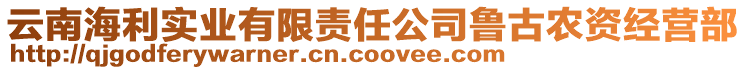 云南海利实业有限责任公司鲁古农资经营部
http://qjgodferywarner.cn.coovee.com